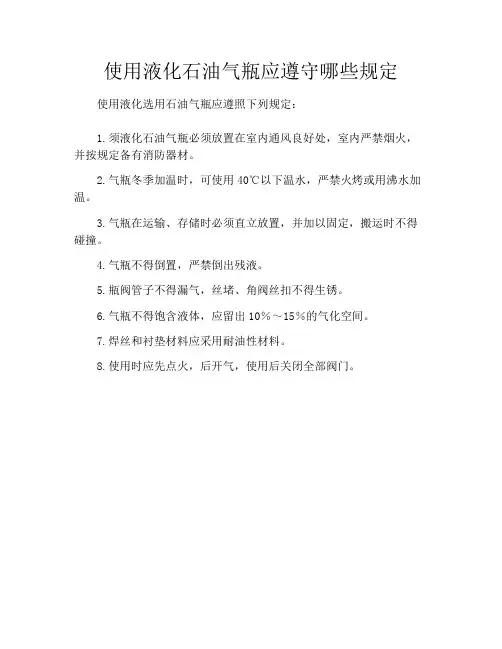 使用液化石油气瓶应遵守哪些规定

使用液化选用石油气瓶应遵照下列规定：

1. 须液化石油气瓶必须放置在室内通风良好处，室内严禁烟火，并按规定备有消防器材。

2. 气瓶冬季加温时，可使用 40℃以下温水，严禁火烤或用沸水加温。

3. 气瓶在运输、存储时必须直立放置，并加以固定，搬运时不得碰撞。

4. 气瓶不得倒置，严禁倒出残液。

5. 瓶阀管子不得漏气，丝堵、角阀丝扣不得生锈。

6. 气瓶不得饱含液体，应留出 10%～15%的气化空间。

7. 焊丝和衬垫材料应采用耐油性材料。

8. 使用时应先点火，后开气，使用后关闭全部阀门。